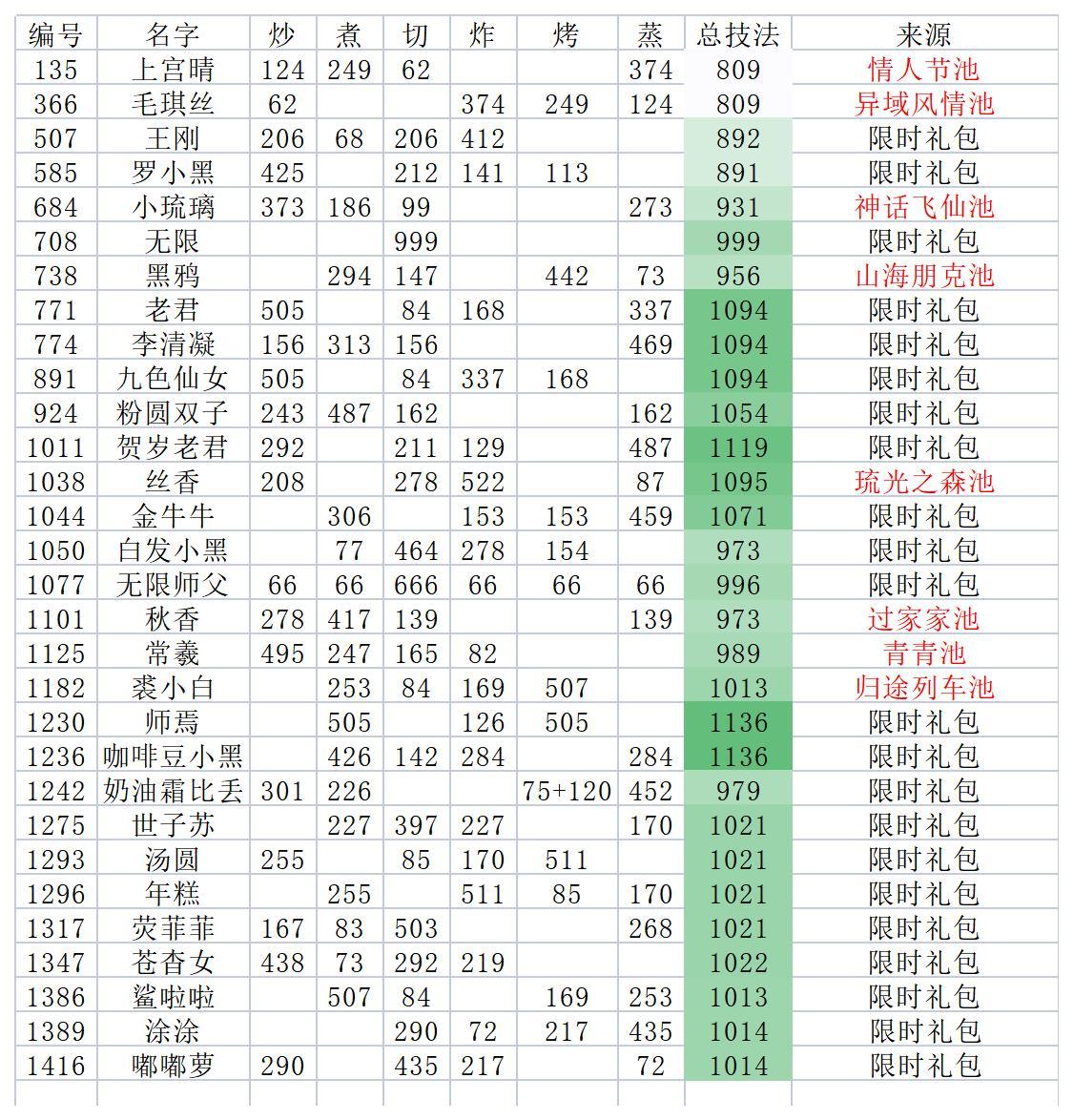 | 编号 | 名字 | 炒 | 煮 | 切 | 炸 | 烤 | 蒸 | 总技法 | 来源 |
|---|---|---|---|---|---|---|---|---|---|
| 135 | 上宫晴 | 124 | 249 | 62 | | | 374 | 809 | 情人节池 |
| 366 | 毛琪丝 | 62 | | | 374 | 249 | 124 | 809 | 异域风情池 |
| 507 | 王刚 | 206 | 68 | 206 | 412 | | | 892 | 限时礼包 |
| 585 | 罗小黑 | 425 | | 212 | 141 | 113 | | 891 | 限时礼包 |
| 684 | 小琉璃 | 373 | 186 | 99 | | | 273 | 931 | 神话飞仙池 |
| 708 | 无限 | | | 999 | | | | 999 | 限时礼包 |
| 738 | 黑鸦 | | 294 | 147 | | 442 | 73 | 956 | 山海朋克池 |
| 771 | 老君 | 505 | | 84 | 168 | | 337 | 1094 | 限时礼包 |
| 774 | 李清凝 | 156 | 313 | 156 | | | 469 | 1094 | 限时礼包 |
| 891 | 九色仙女 | 505 | | 84 | 337 | 168 | | 1094 | 限时礼包 |
| 924 | 粉圆双子 | 243 | 487 | 162 | | | 162 | 1054 | 限时礼包 |
| 1011 | 贺岁老君 | 292 | | 211 | 129 | | 487 | 1119 | 限时礼包 |
| 1038 | 丝香 | 208 | | 278 | 522 | | 87 | 1095 | 琉光之森池 |
| 1044 | 金牛牛 | | 306 | | 153 | 153 | 459 | 1071 | 限时礼包 |
| 1050 | 白发小黑 | | 77 | 464 | 278 | 154 | | 973 | 限时礼包 |
| 1077 | 无限师父 | 66 | 66 | 666 | 66 | 66 | 66 | 996 | 限时礼包 |
| 1101 | 秋香 | 278 | 417 | 139 | | | 139 | 973 | 过家家池 |
| 1125 | 常羲 | 495 | 247 | 165 | 82 | | | 989 | 青青池 |
| 1182 | 裘小白 | | 253 | 84 | 169 | 507 | | 1013 | 归途列车池 |
| 1230 | 师焉 | | 505 | | 126 | 505 | | 1136 | 限时礼包 |
| 1236 | 咖啡豆小黑 | | 426 | 142 | 284 | | 284 | 1136 | 限时礼包 |
| 1242 | 奶油霜比丢 | 301 | 226 | | | 75+120 | 452 | 979 | 限时礼包 |
| 1275 | 世子苏 | | 227 | 397 | 227 | | 170 | 1021 | 限时礼包 |
| 1293 | 汤圆 | 255 | | 85 | 170 | 511 | | 1021 | 限时礼包 |
| 1296 | 年糕 | | 255 | | 511 | 85 | 170 | 1021 | 限时礼包 |
| 1317 | 荧菲菲 | 167 | 83 | 503 | | | 268 | 1021 | 限时礼包 |
| 1347 | 苍杏女 | 438 | 73 | 292 | 219 | | | 1022 | 限时礼包 |
| 1386 | 鲨啦啦 | | 507 | 84 | | 169 | 253 | 1013 | 限时礼包 |
| 1389 | 涂涂 | | | 290 | 72 | 217 | 435 | 1014 | 限时礼包 |
| 1416 | 嘟嘟萝 | 290 | | 435 | 217 | | 72 | 1014 | 限时礼包 |